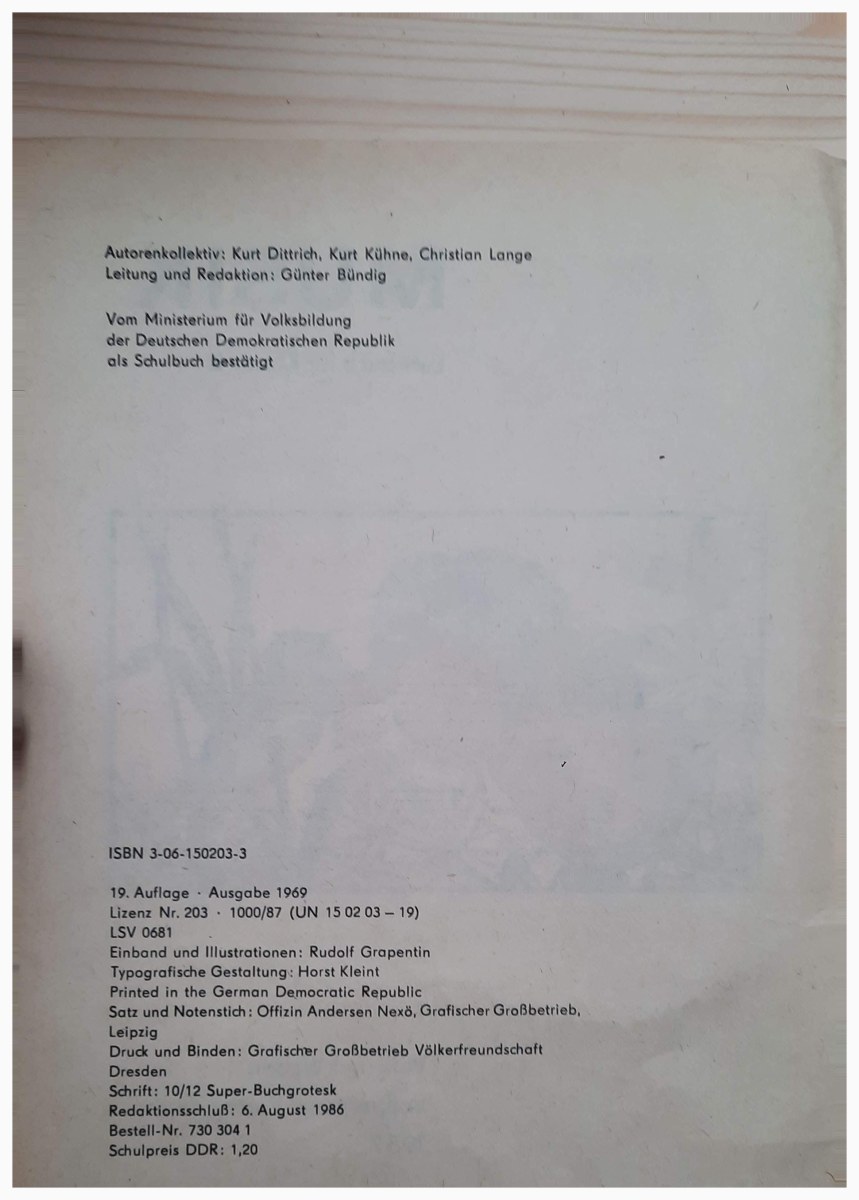 Autorenkollektiv: Kurt Dittrich, Kurt Kühne, Christian Lange
Leitung und Redaktion: Günter Bündig

Vom Ministerium für Volksbildung der Deutschen Demokratischen Republik als Schulbuch bestätigt

ISBN 3-06-150203-3

19. Auflage · Ausgabe 1969
Lizenz Nr. 203 · 1000/87 (UN 15 02 03 – 19)
LSV 0681
Einband und Illustrationen: Rudolf Grapentin
Typografische Gestaltung: Horst Kleint
Printed in the German Democratic Republic
Satz und Notenstich: Offizin Andersen Nexö, Grafischer Großbetrieb, Leipzig
Druck und Binden: Grafischer Großbetrieb Völkerfreundschaft Dresden
Schrift: 10/12 Super-Buchgrotesk
Redaktionsschluß: 6. August 1986
Bestell-Nr. 730 304 1
Schulpreis DDR: 1,20